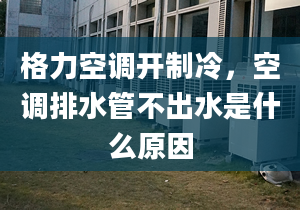 格力空调开制冷，空调排水管不出水是什么原因